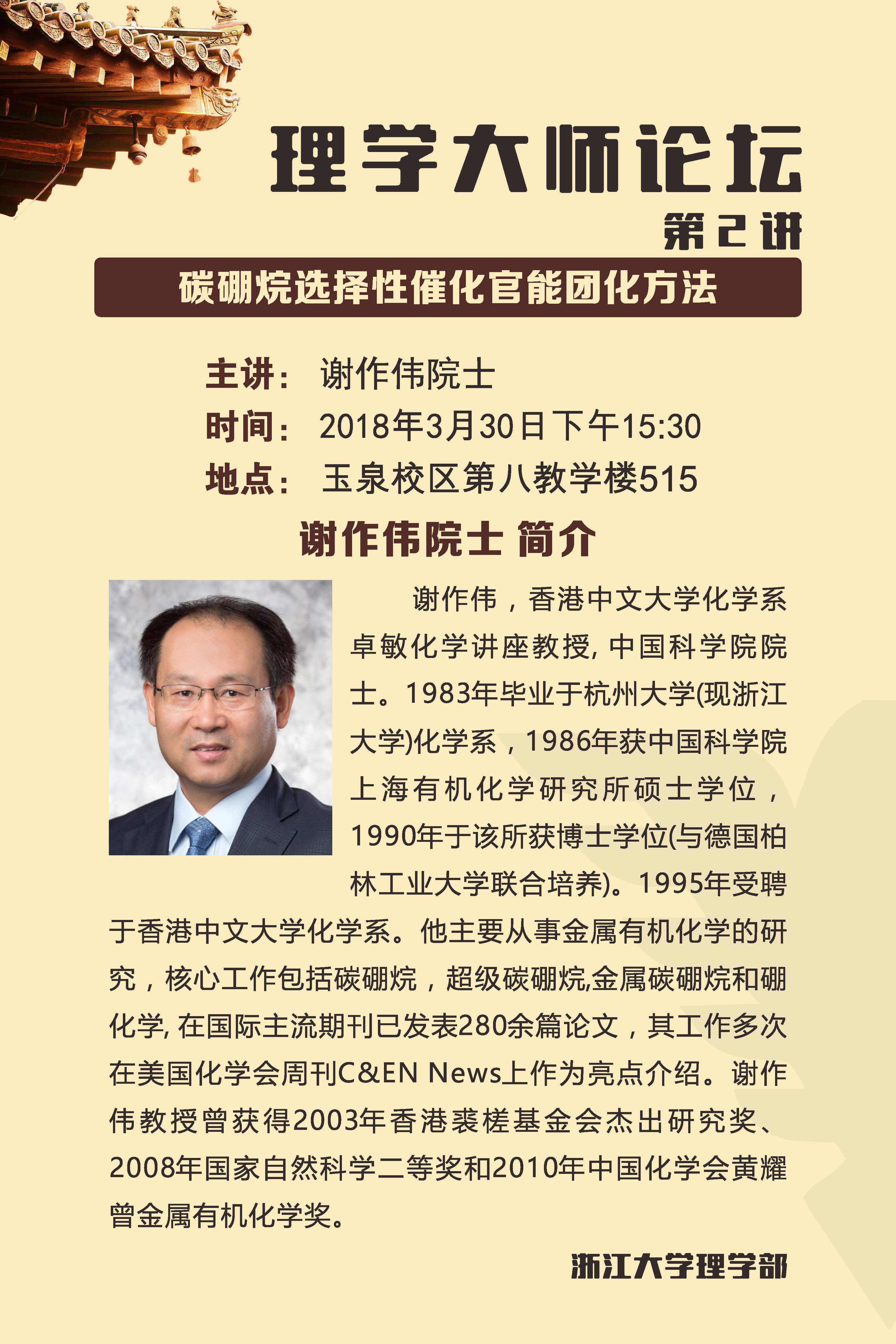 理学大师论坛
第2讲

碳硼烷选择性催化官能团化方法

主讲： 谢作伟院士
时间： 2018年3月30日下午15:30
地点： 玉泉校区第八教学楼515

谢作伟院士 简介

谢作伟，香港中文大学化学系卓敏化学讲座教授, 中国科学院院士。1983年毕业于杭州大学(现浙江大学)化学系，1986年获中国科学院上海有机化学研究所硕士学位，1990年于该所获博士学位(与德国柏林工业大学联合培养)。1995年受聘于香港中文大学化学系。他主要从事金属有机化学的研究，核心工作包括碳硼烷，超级碳硼烷,金属碳硼烷和硼化学, 在国际主流期刊已发表280余篇论文，其工作多次在美国化学会周刊C&EN News上作为亮点介绍。谢作伟教授曾获得2003年香港裘槎基金会杰出研究奖、2008年国家自然科学二等奖和2010年中国化学会黄耀曾金属有机化学奖。

浙江大学理学部